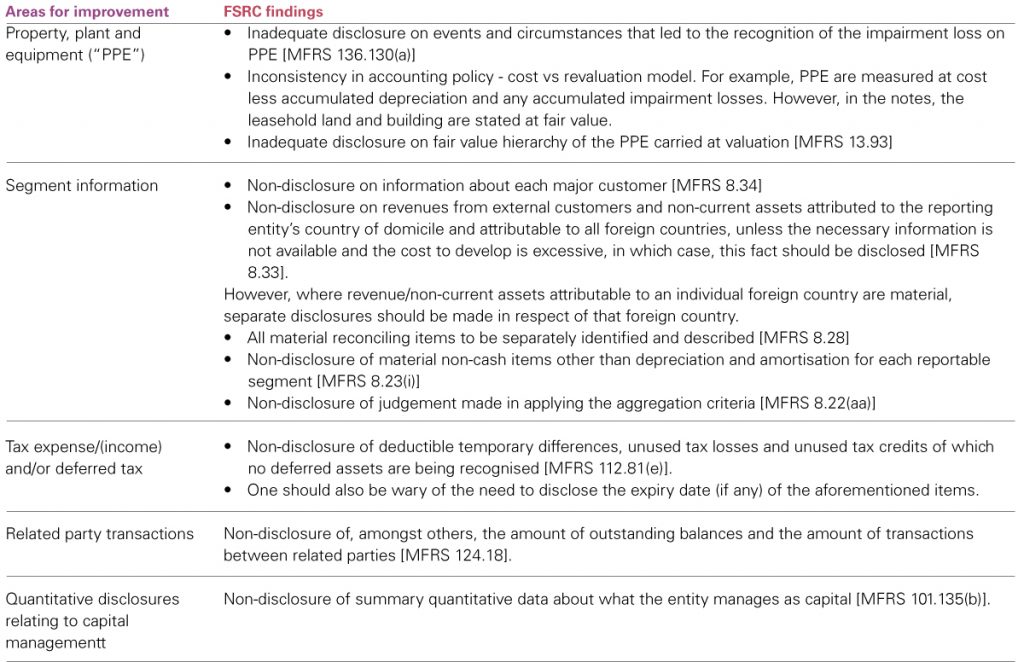 | Areas for improvement | FSRC findings |
|---|---|
| Property, plant and equipment ("PPE") | • Inadequate disclosure on events and circumstances that led to the recognition of the impairment loss on PPE [MFRS 136.130(a)] • Inconsistency in accounting policy - cost vs revaluation model. For example, PPE are measured at cost less accumulated depreciation and any accumulated impairment losses. However, in the notes, the leasehold land and building are stated at fair value. • Inadequate disclosure on fair value hierarchy of the PPE carried at valuation [MFRS 13.93] |
| Segment information | • Non-disclosure on information about each major customer [MFRS 8.34] • Non-disclosure on revenues from external customers and non-current assets attributed to the reporting entity's country of domicile and attributable to all foreign countries, unless the necessary information is not available and the cost to develop is excessive, in which case, this fact should be disclosed [MFRS 8.33]. However, where revenue/non-current assets attributable to an individual foreign country are material, separate disclosures should be made in respect of that foreign country. • All material reconciling items to be separately identified and described [MFRS 8.28] • Non-disclosure of material non-cash items other than depreciation and amortisation for each reportable segment [MFRS 8.23(i)] • Non-disclosure of judgement made in applying the aggregation criteria [MFRS 8.22(aa)] |
| Tax expense/(income) and/or deferred tax | • Non-disclosure of deductible temporary differences, unused tax losses and unused tax credits of which no deferred assets are being recognised [MFRS 112.81(e)]. • One should also be wary of the need to disclose the expiry date (if any) of the aforementioned items. |
| Related party transactions | Non-disclosure of, amongst others, the amount of outstanding balances and the amount of transactions between related parties [MFRS 124.18]. |
| Quantitative disclosures relating to capital managementt | Non-disclosure of summary quantitative data about what the entity manages as capital [MFRS 101.135(b)]. |